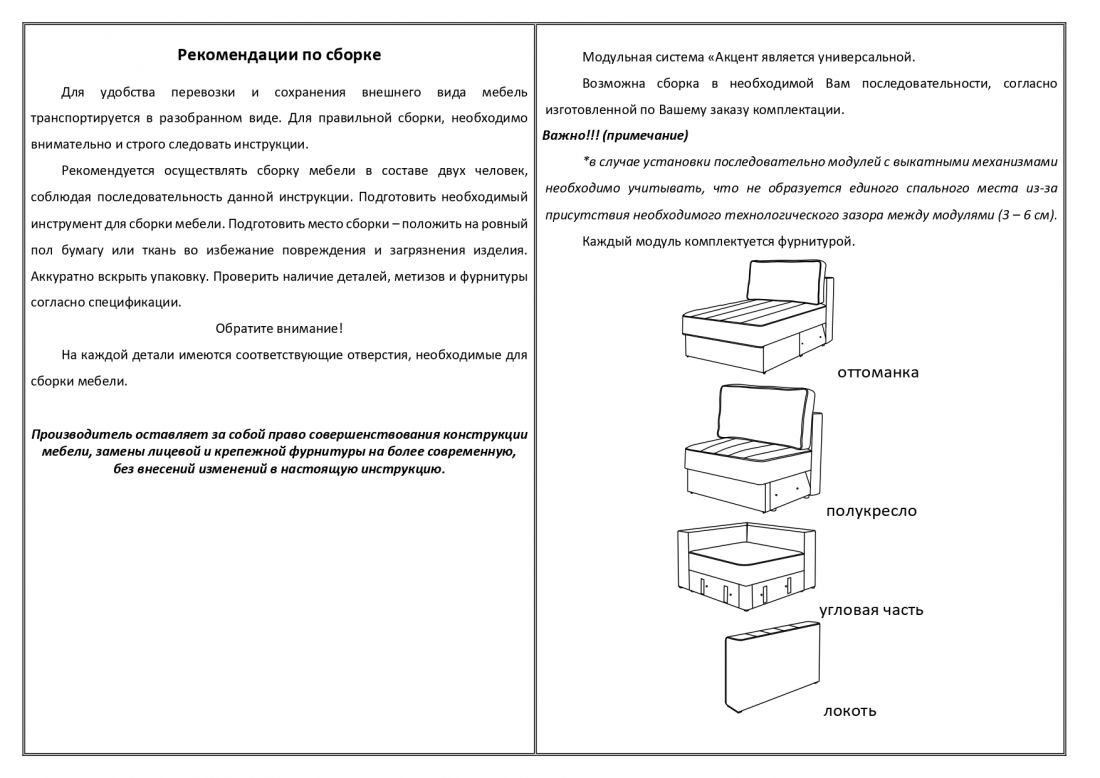 Рекомендации по сборке

Для удобства перевозки и сохранения внешнего вида мебель транспортируется в разобранном виде. Для правильной сборки, необходимо внимательно и строго следовать инструкции.

Рекомендуется осуществлять сборку мебели в составе двух человек, соблюдая последовательность данной инструкции. Подготовить необходимый инструмент для сборки мебели. Подготовить место сборки – положить на ровный пол бумагу или ткань во избежание повреждения и загрязнения изделия. Аккуратно вскрыть упаковку. Проверить наличие деталей, метизов и фурнитуры согласно спецификации.

Обратите внимание!

На каждой детали имеются соответствующие отверстия, необходимые для сборки мебели.

Производитель оставляет за собой право совершенствования конструкции мебели, замены лицевой и крепежной фурнитуры на более современную, без внесений изменений в настоящую инструкцию.

Модульная система «Акцент является универсальной.

Возможна сборка в необходимой Вам последовательности, согласно изготовленной по Вашему заказу комплектации.

Важно!!! (примечание)

*в случае установки последовательно модулей с выкатными механизмами необходимо учитывать, что не образуется единого спального места из-за присутствия необходимого технологического зазора между модулями (3 – 6 см).

Каждый модуль комплектуется фурнитурой.

оттоманка

полукресло

угловая часть

локоть